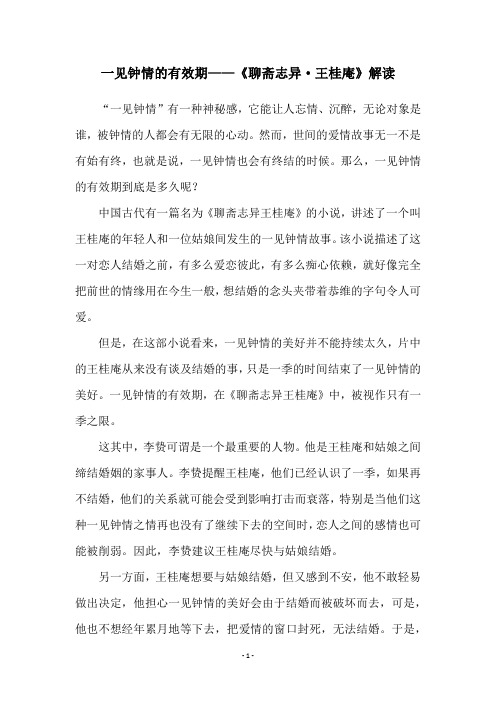 一见钟情的有效期——《聊斋志异·王桂庵》解读

“一见钟情”有一种神秘感，它能让人忘情、沉醉，无论对象是谁，被钟情的人都会有无限的心动。然而，世间的爱情故事无一不是有始有终，也就是说，一见钟情也会有终结的时候。那么，一见钟情的有效期到底是多久呢？

中国古代有一篇名为《聊斋志异王桂庵》的小说，讲述了一个叫王桂庵的年轻人和一位姑娘间发生的一见钟情故事。该小说描述了这一对恋人结婚之前，有多么爱恋彼此，有多么痴心依赖，就好像完全把前世的情缘用在今生一般，想结婚的念头夹带着恭维的字句令人可爱。

但是，在这部小说看来，一见钟情的美好并不能持续太久，片中的王桂庵从来没有谈及结婚的事，只是一季的时间结束了一见钟情的美好。一见钟情的有效期，在《聊斋志异王桂庵》中，被视作只有一季之限。

这其中，李赞可谓是一个最重要的人物。他是王桂庵和姑娘之间缔结婚姻的家事人。李赞提醒王桂庵，他们已经认识了一季，如果再不结婚，他们的关系就可能会受到影响打击而衰落，特别是当他们这种一见钟情之情再也没有了继续下去的空间时，恋人之间的感情也可能被削弱。因此，李赞建议王桂庵尽快与姑娘结婚。

另一方面，王桂庵想要与姑娘结婚，但又感到不安，他不敢轻易做出决定，他担心一见钟情的美好会由于结婚而被破坏而去，可是，他也不想经年累月地等下去，把爱情的窗口封死，无法结婚。于是，

- 1 -